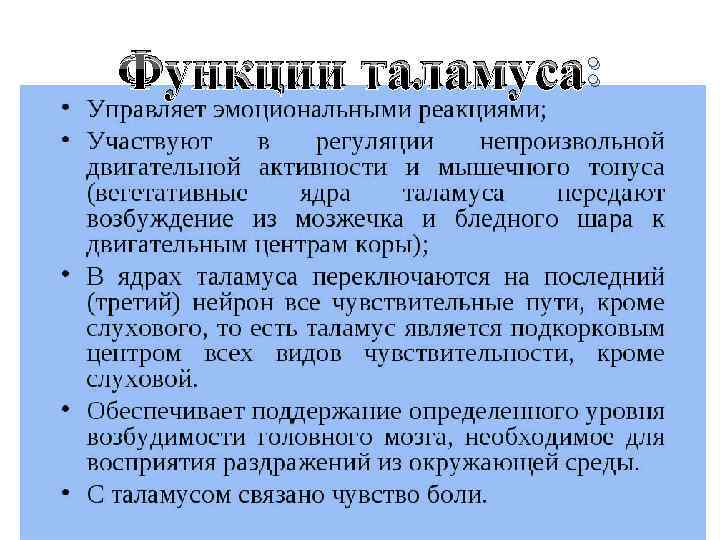 Функции таламуса:

• Управляет эмоциональными реакциями;

• Участвуют в регуляции непроизвольной двигательной активности и мышечного тонуса (вегетативные ядра таламуса передают возбуждение из мозжечка и бледного шара к двигательным центрам коры);

• В ядрах таламуса переключаются на последний (третий) нейрон все чувствительные пути, кроме слухового, то есть таламус является подкорковым центром всех видов чувствительности, кроме слуховой.

• Обеспечивает поддержание определенного уровня возбудимости головного мозга, необходимое для восприятия раздражений из окружающей среды.

• С таламусом связано чувство боли.